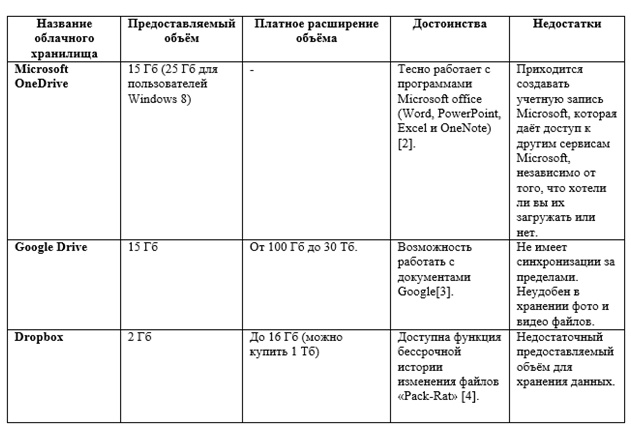 | Название облачного хранилища | Предоставляемый объём | Платное расширение объёма | Достоинства | Недостатки |
|---|---|---|---|---|
| Microsoft OneDrive | 15 Гб (25 Гб для пользователей Windows 8) | - | Тесно работает с программами Microsoft office (Word, PowerPoint, Excel и OneNote) [2]. | Приходится создавать учетную запись Microsoft, которая даёт доступ к другим сервисам Microsoft, независимо от того, что хотели ли вы их загружать или нет. |
| Google Drive | 15 Гб | От 100 Гб до 30 Тб. | Возможность работать с документами Google[3]. | Не имеет синхронизации за пределами. Неудобен в хранении фото и видео файлов. |
| Dropbox | 2 Гб | До 16 Гб (можно купить 1 Тб) | Доступна функция бессрочной истории изменения файлов «Pack-Rat» [4]. | Недостаточный предоставляемый объём для хранения данных. |